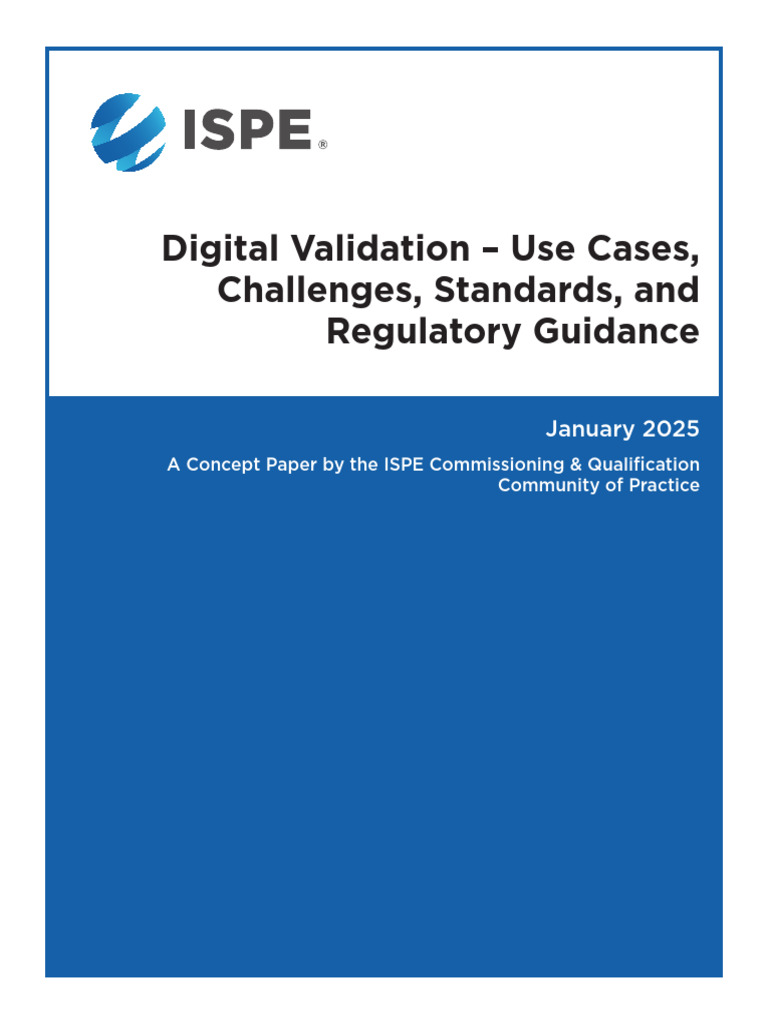 ISPE®

Digital Validation – Use Cases, Challenges, Standards, and Regulatory Guidance

January 2025

A Concept Paper by the ISPE Commissioning & Qualification Community of Practice